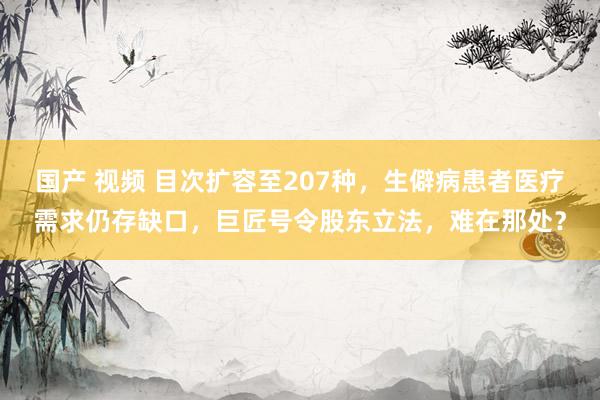 国产 视频 目次扩容至207种，生僻病患者医疗需求仍存缺口，巨匠号令股东立法，难在那处？